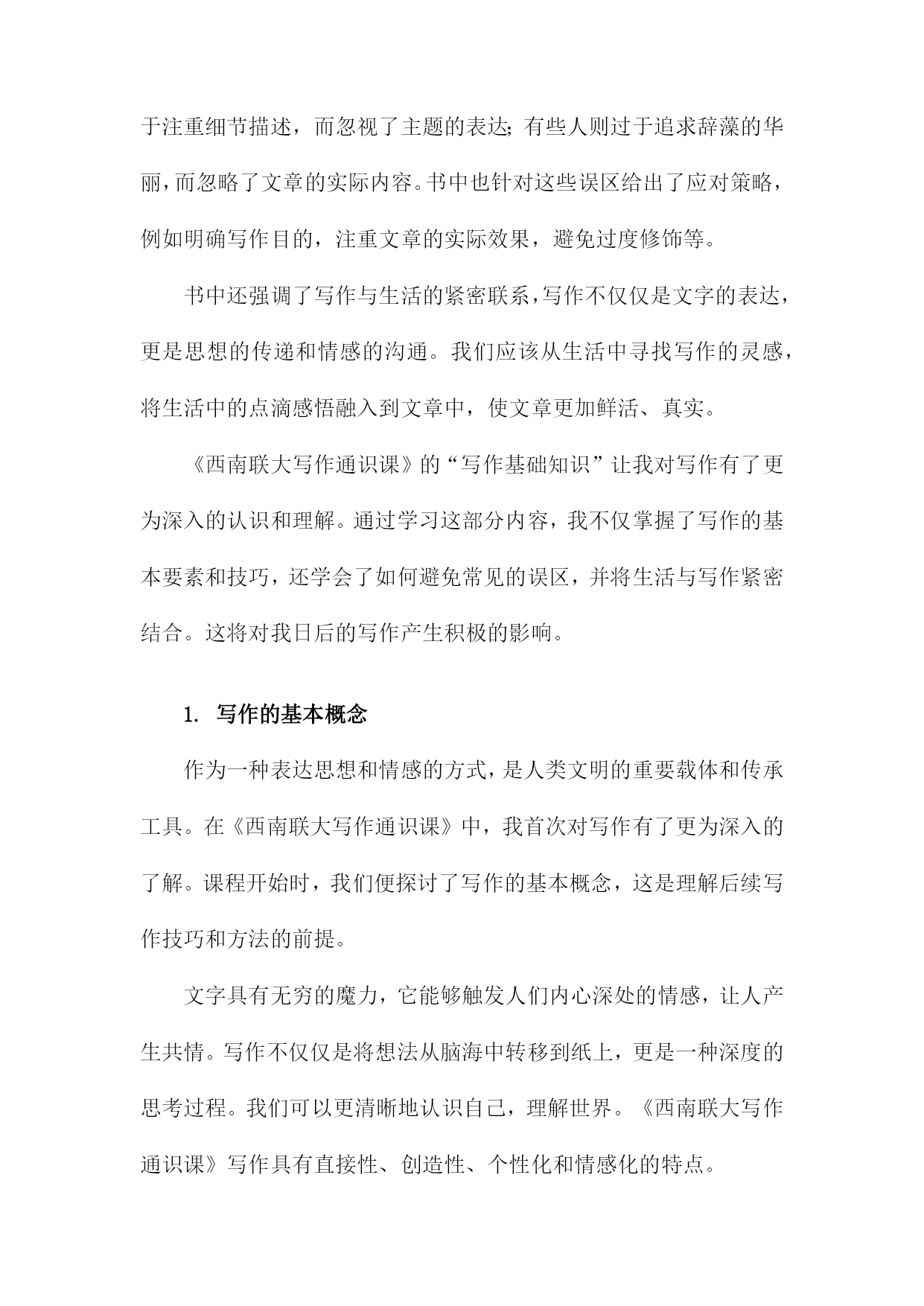 于注重细节描述，而忽视了主题的表达;有些人则过于追求辞藻的华丽，而忽略了文章的实际内容。书中也针对这些误区给出了应对策略，例如明确写作目的，注重文章的实际效果，避免过度修饰等。

书中还强调了写作与生活的紧密联系，写作不仅仅是文字的表达，更是思想的传递和情感的沟通。我们应该从生活中寻找写作的灵感，将生活中的点滴感悟融入到文章中，使文章更加鲜活、真实。

《西南联大写作通识课》的“写作基础知识”让我对写作有了更为深入的认识和理解。通过学习这部分内容，我不仅掌握了写作的基本要素和技巧，还学会了如何避免常见的误区，并将生活与写作紧密结合。这将对我日后的写作产生积极的影响。

1. 写作的基本概念

作为一种表达思想和情感的方式，是人类文明的重要载体和传承工具。在《西南联大写作通识课》中，我首次对写作有了更为深入的了解。课程开始时，我们便探讨了写作的基本概念，这是理解后续写作技巧和方法的前提。

文字具有无穷的魔力，它能够触发人们内心深处的情感，让人产生共情。写作不仅仅是将想法从脑海中转移到纸上，更是一种深度的思考过程。我们可以更清晰地认识自己，理解世界。《西南联大写作通识课》写作具有直接性、创造性、个性化和情感化的特点。